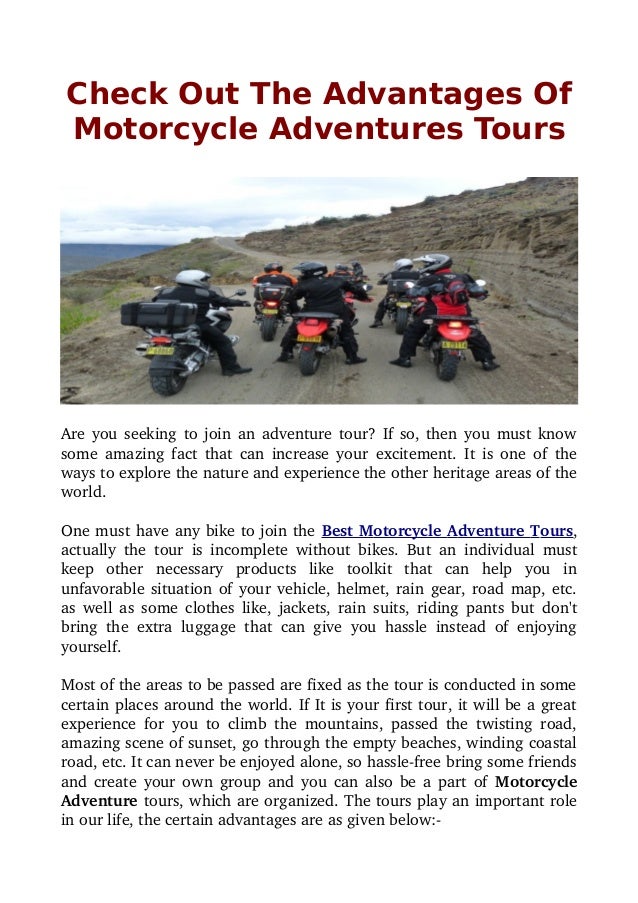 Check Out The Advantages Of Motorcycle Adventures Tours

Are you seeking to join an adventure tour? If so, then you must know some amazing fact that can increase your excitement. It is one of the ways to explore the nature and experience the other heritage areas of the world.

One must have any bike to join the Best Motorcycle Adventure Tours, actually the tour is incomplete without bikes. But an individual must keep other necessary products like toolkit that can help you in unfavorable situation of your vehicle, helmet, rain gear, road map, etc. as well as some clothes like, jackets, rain suits, riding pants but don't bring the extra luggage that can give you hassle instead of enjoying yourself.

Most of the areas to be passed are fixed as the tour is conducted in some certain places around the world. If It is your first tour, it will be a great experience for you to climb the mountains, passed the twisting road, amazing scene of sunset, go through the empty beaches, winding coastal road, etc. It can never be enjoyed alone, so hassle-free bring some friends and create your own group and you can also be a part of Motorcycle Adventure tours, which are organized. The tours play an important role in our life, the certain advantages are as given below:-